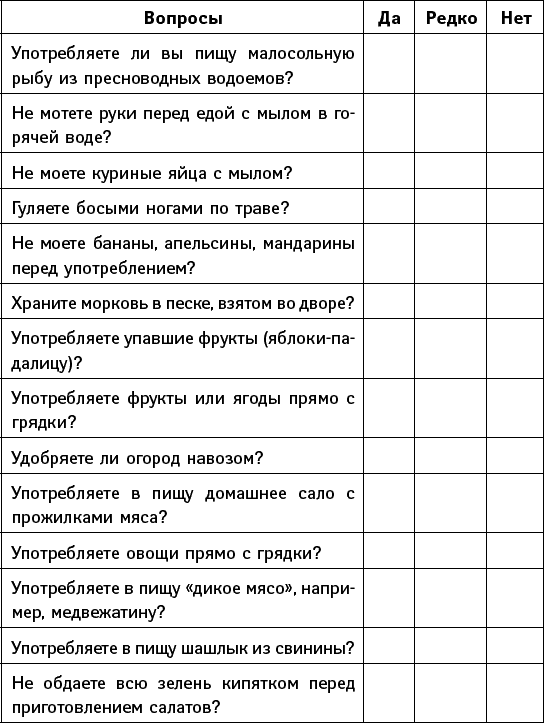 | Вопросы | Да | Редко | Нет |
|---|---|---|---|
| Употребляете ли вы пищу малосольную рыбу из пресноводных водоемов? | | | |
| Не мотете руки перед едой с мылом в горячей воде? | | | |
| Не моете куриные яйца с мылом? | | | |
| Гуляете босыми ногами по траве? | | | |
| Не моете бананы, апельсины, мандарины перед употреблением? | | | |
| Храните морковь в песке, взятом во дворе? | | | |
| Употребляете упавшие фрукты (яблоки-падалицу)? | | | |
| Употребляете фрукты или ягоды прямо с грядки? | | | |
| Удобряете ли огород навозом? | | | |
| Употребляете в пищу домашнее сало с прожилками мяса? | | | |
| Употребляете овощи прямо с грядки? | | | |
| Употребляете в пищу «дикое мясо», например, медвежатину? | | | |
| Употребляете в пищу шашлык из свинины? | | | |
| Не обдаете всю зелень кипятком перед приготовлением салатов? | | | |